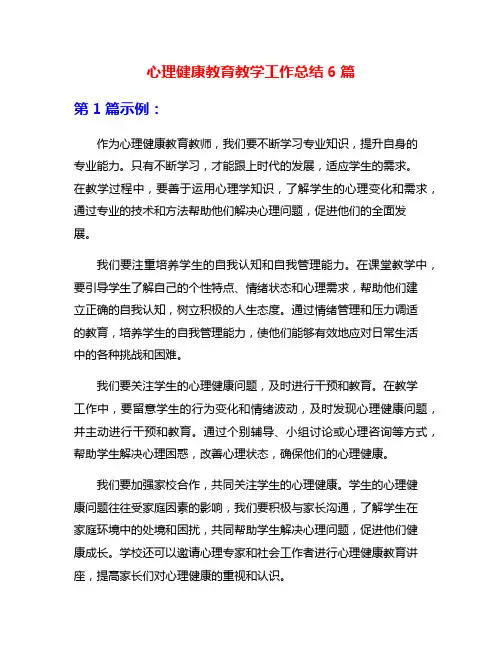 心理健康教育教学工作总结 6 篇

第 1 篇示例：

作为心理健康教育教师，我们要不断学习专业知识，提升自身的专业能力。只有不断学习，才能跟上时代的发展，适应学生的需求。在教学过程中，要善于运用心理学知识，了解学生的心理变化和需求，通过专业的技术和方法帮助他们解决心理问题，促进他们的全面发展。

我们要注重培养学生的自我认知和自我管理能力。在课堂教学中，要引导学生了解自己的个性特点、情绪状态和心理需求，帮助他们建立正确的自我认知，树立积极的人生态度。通过情绪管理和压力调适的教育，培养学生的自我管理能力，使他们能够有效地应对日常生活中的各种挑战和困难。

我们要关注学生的心理健康问题，及时进行干预和教育。在教学工作中，要留意学生的行为变化和情绪波动，及时发现心理健康问题，并主动进行干预和教育。通过个别辅导、小组讨论或心理咨询等方式，帮助学生解决心理困惑，改善心理状态，确保他们的心理健康。

我们要加强家校合作，共同关注学生的心理健康。学生的心理健康问题往往受家庭因素的影响，我们要积极与家长沟通，了解学生在家庭环境中的处境和困扰，共同帮助学生解决心理问题，促进他们健康成长。学校还可以邀请心理专家和社会工作者进行心理健康教育讲座，提高家长们对心理健康的重视和认识。